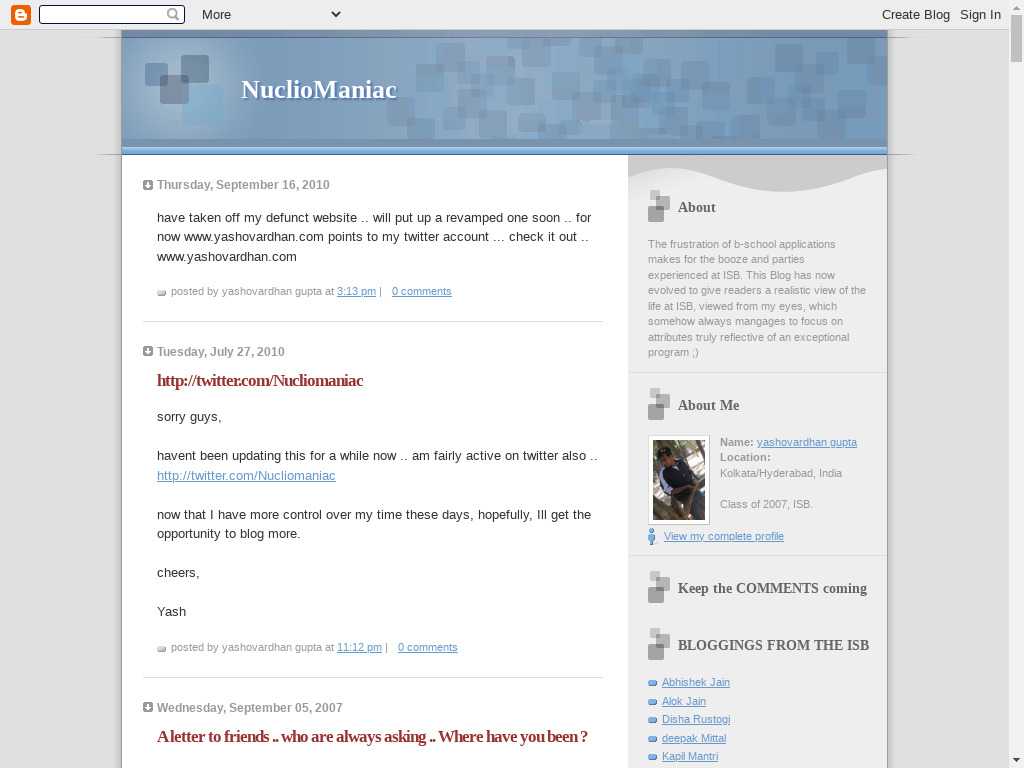 More

Create Blog Sign In

NuclioManiac

Thursday, September 16, 2010

have taken off my defunct website .. will put up a revamped one soon .. for now www.yashovardhan.com points to my twitter account ... check it out .. www.yashovardhan.com

posted by yashovardhan gupta at 3:13 pm | 0 comments

Tuesday, July 27, 2010

http://twitter.com/Nucliomaniac

sorry guys,

havent been updating this for a while now .. am fairly active on twitter also .. http://twitter.com/Nucliomaniac

now that I have more control over my time these days, hopefully, Ill get the opportunity to blog more.

cheers,

Yash

posted by yashovardhan gupta at 11:12 pm | 0 comments

Wednesday, September 05, 2007

A letter to friends .. who are always asking .. Where have you been ?

About

The frustration of b-school applications makes for the booze and parties experienced at ISB. This Blog has now evolved to give readers a realistic view of the life at ISB, viewed from my eyes, which somehow always mangages to focus on attributes truly reflective of an exceptional program ;)

About Me

Name: yashovardhan gupta
Location: Kolkata/Hyderabad, India

Class of 2007, ISB.

View my complete profile

Keep the COMMENTS coming

BLOGGINGS FROM THE ISB

Abhishek Jain
Alok Jain
Disha Rustogi
deepak Mittal
Kapil Mantri